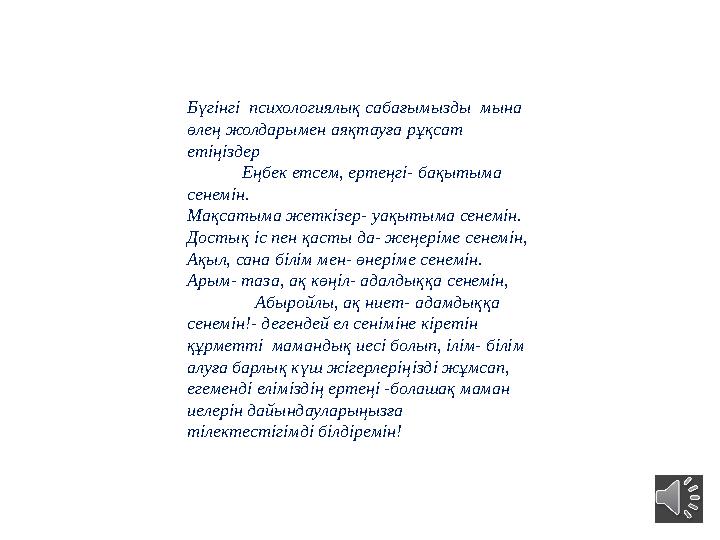 Бүгінгі психологиялық сабағымызды мына өлең жолдарымен аяқтауға рұқсат етіңіздер

Еңбек етсем, ертеңгі- бақытыма сенемін.
Мақсатыма жеткізер- уақытыма сенемін.
Достық іс пен қасты да- жеңеріме сенемін,
Ақыл, сана білім мен- өнеріме сенемін.
Арым- таза, ақ көңіл- адалдыққа сенемін,
Абыройлы, ақ ниет- адамдыққа сенемін!- дегендей ел сеніміне кіретін құрметті мамандық иесі болып, ілім- білім алуға барлық күш жігерлеріңізді жұмсап, егеменді еліміздің ертеңі -болашақ маман иелерін дайындауларыңызға тілектестігімді білдіремін!